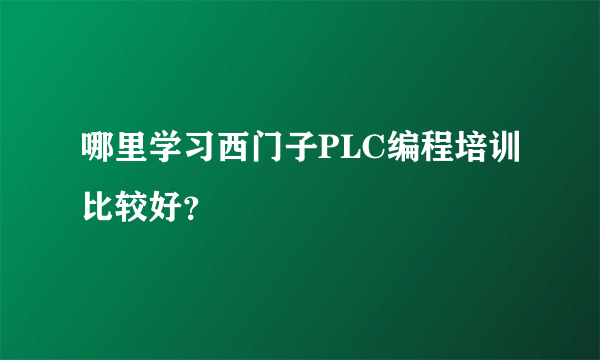 哪里学习西门子PLC编程培训比较好?